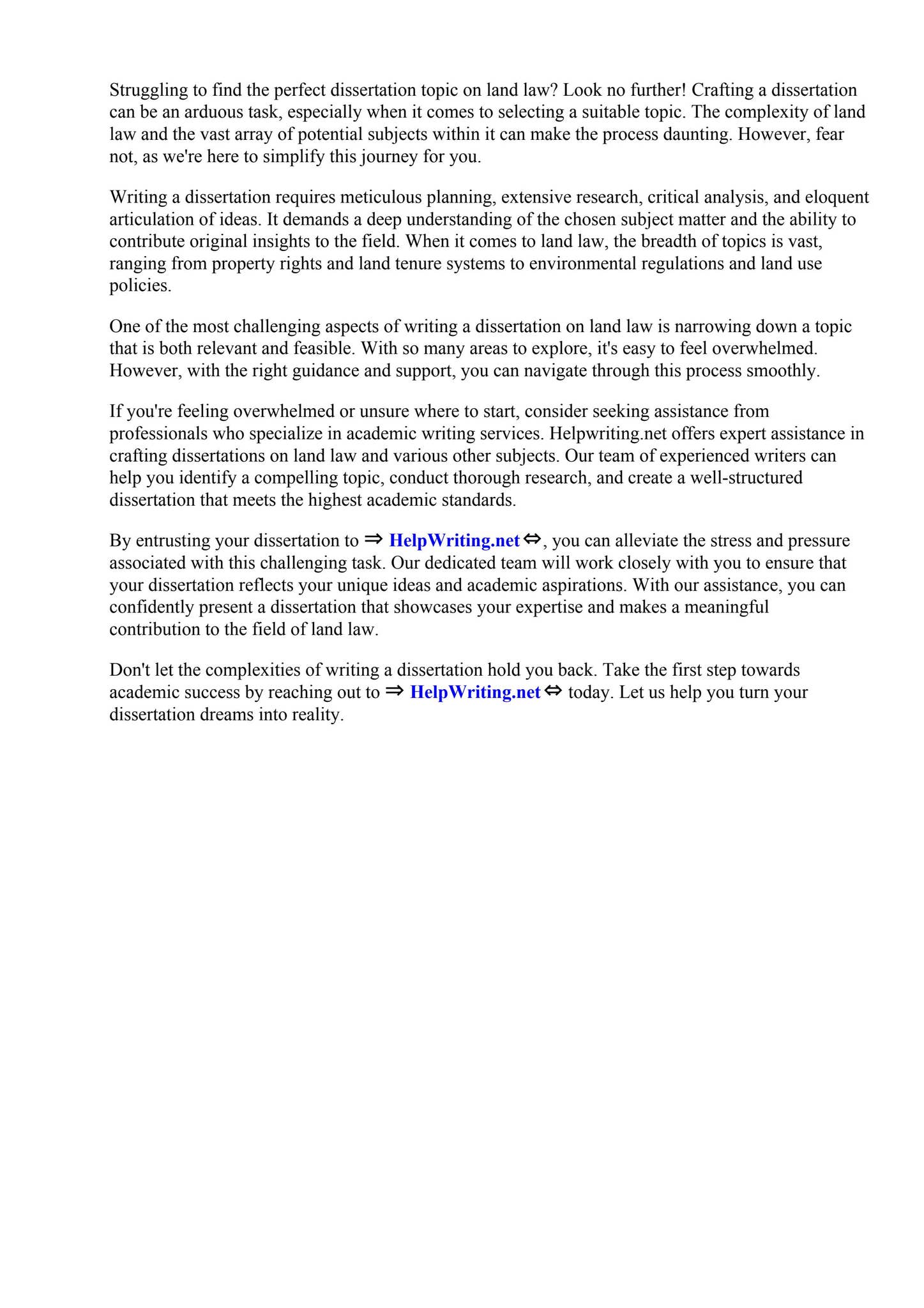 Struggling to find the perfect dissertation topic on land law? Look no further! Crafting a dissertation can be an arduous task, especially when it comes to selecting a suitable topic. The complexity of land law and the vast array of potential subjects within it can make the process daunting. However, fear not, as we're here to simplify this journey for you.

Writing a dissertation requires meticulous planning, extensive research, critical analysis, and eloquent articulation of ideas. It demands a deep understanding of the chosen subject matter and the ability to contribute original insights to the field. When it comes to land law, the breadth of topics is vast, ranging from property rights and land tenure systems to environmental regulations and land use policies.

One of the most challenging aspects of writing a dissertation on land law is narrowing down a topic that is both relevant and feasible. With so many areas to explore, it's easy to feel overwhelmed. However, with the right guidance and support, you can navigate through this process smoothly.

If you're feeling overwhelmed or unsure where to start, consider seeking assistance from professionals who specialize in academic writing services. Helpwriting.net offers expert assistance in crafting dissertations on land law and various other subjects. Our team of experienced writers can help you identify a compelling topic, conduct thorough research, and create a well-structured dissertation that meets the highest academic standards.

By entrusting your dissertation to ⇒ HelpWriting.net ⇔, you can alleviate the stress and pressure associated with this challenging task. Our dedicated team will work closely with you to ensure that your dissertation reflects your unique ideas and academic aspirations. With our assistance, you can confidently present a dissertation that showcases your expertise and makes a meaningful contribution to the field of land law.

Don't let the complexities of writing a dissertation hold you back. Take the first step towards academic success by reaching out to ⇒ HelpWriting.net ⇔ today. Let us help you turn your dissertation dreams into reality.